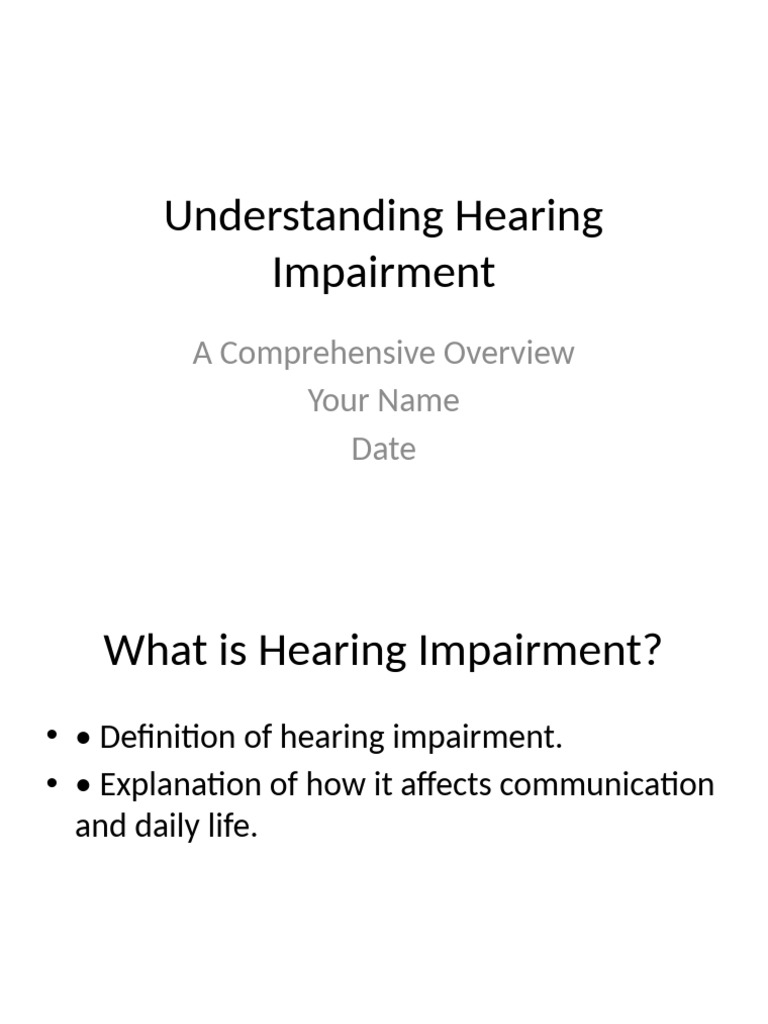 Understanding Hearing Impairment

A Comprehensive Overview
Your Name
Date

What is Hearing Impairment?

• • Definition of hearing impairment.
• • Explanation of how it affects communication and daily life.